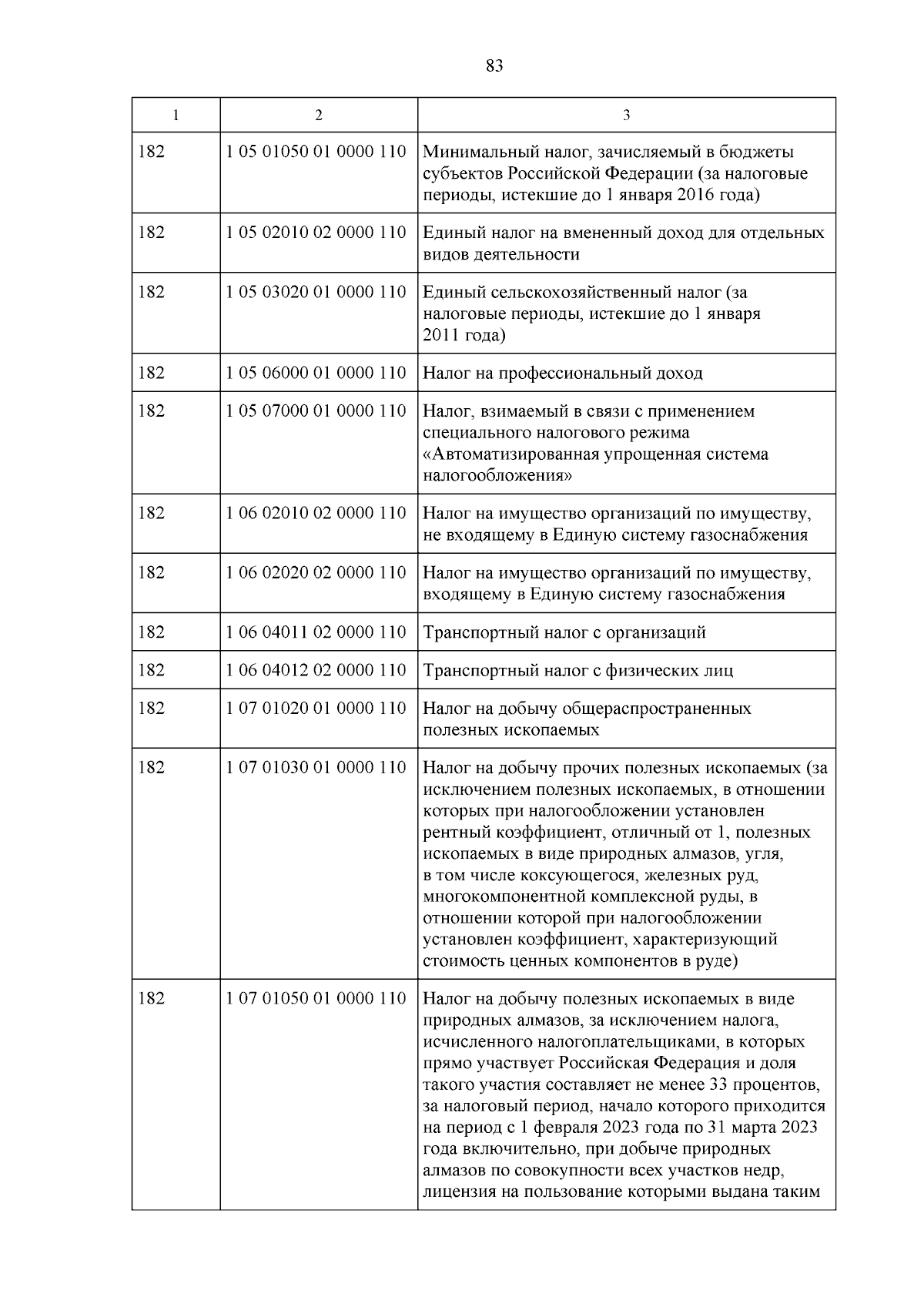 83

| 1 | 2 | 3 |
|---|---|---|
| 182 | 1 05 01050 01 0000 110 | Минимальный налог, зачисляемый в бюджеты субъектов Российской Федерации (за налоговые периоды, истекшие до 1 января 2016 года) |
| 182 | 1 05 02010 02 0000 110 | Единый налог на вмененный доход для отдельных видов деятельности |
| 182 | 1 05 03020 01 0000 110 | Единый сельскохозяйственный налог (за налоговые периоды, истекшие до 1 января 2011 года) |
| 182 | 1 05 06000 01 0000 110 | Налог на профессиональный доход |
| 182 | 1 05 07000 01 0000 110 | Налог, взимаемый в связи с применением специального налогового режима «Автоматизированная упрощенная система налогообложения» |
| 182 | 1 06 02010 02 0000 110 | Налог на имущество организаций по имуществу, не входящему в Единую систему газоснабжения |
| 182 | 1 06 02020 02 0000 110 | Налог на имущество организаций по имуществу, входящему в Единую систему газоснабжения |
| 182 | 1 06 04011 02 0000 110 | Транспортный налог с организаций |
| 182 | 1 06 04012 02 0000 110 | Транспортный налог с физических лиц |
| 182 | 1 07 01020 01 0000 110 | Налог на добычу общераспространенных полезных ископаемых |
| 182 | 1 07 01030 01 0000 110 | Налог на добычу прочих полезных ископаемых (за исключением полезных ископаемых, в отношении которых при налогообложении установлен рентный коэффициент, отличный от 1, полезных ископаемых в виде природных алмазов, угля, в том числе коксующегося, железных руд, многокомпонентной комплексной руды, в отношении которой при налогообложении установлен коэффициент, характеризующий стоимость ценных компонентов в руде) |
| 182 | 1 07 01050 01 0000 110 | Налог на добычу полезных ископаемых в виде природных алмазов, за исключением налога, исчисленного налогоплательщиками, в которых прямо участвует Российская Федерация и доля такого участия составляет не менее 33 процентов, за налоговый период, начало которого приходится на период с 1 февраля 2023 года по 31 марта 2023 года включительно, при добыче природных алмазов по совокупности всех участков недр, лицензия на пользование которыми выдана таким |